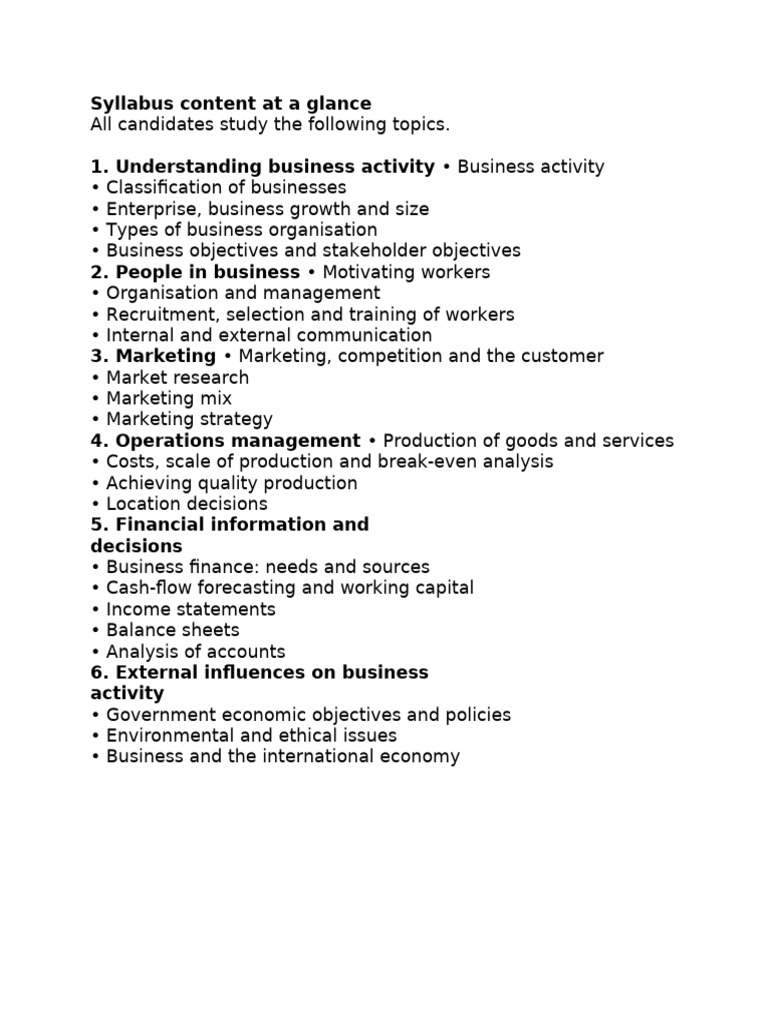 Syllabus content at a glance
All candidates study the following topics.

1. Understanding business activity • Business activity
• Classification of businesses
• Enterprise, business growth and size
• Types of business organisation
• Business objectives and stakeholder objectives
2. People in business • Motivating workers
• Organisation and management
• Recruitment, selection and training of workers
• Internal and external communication
3. Marketing • Marketing, competition and the customer
• Market research
• Marketing mix
• Marketing strategy
4. Operations management • Production of goods and services
• Costs, scale of production and break-even analysis
• Achieving quality production
• Location decisions
5. Financial information and decisions
• Business finance: needs and sources
• Cash-flow forecasting and working capital
• Income statements
• Balance sheets
• Analysis of accounts
6. External influences on business activity
• Government economic objectives and policies
• Environmental and ethical issues
• Business and the international economy